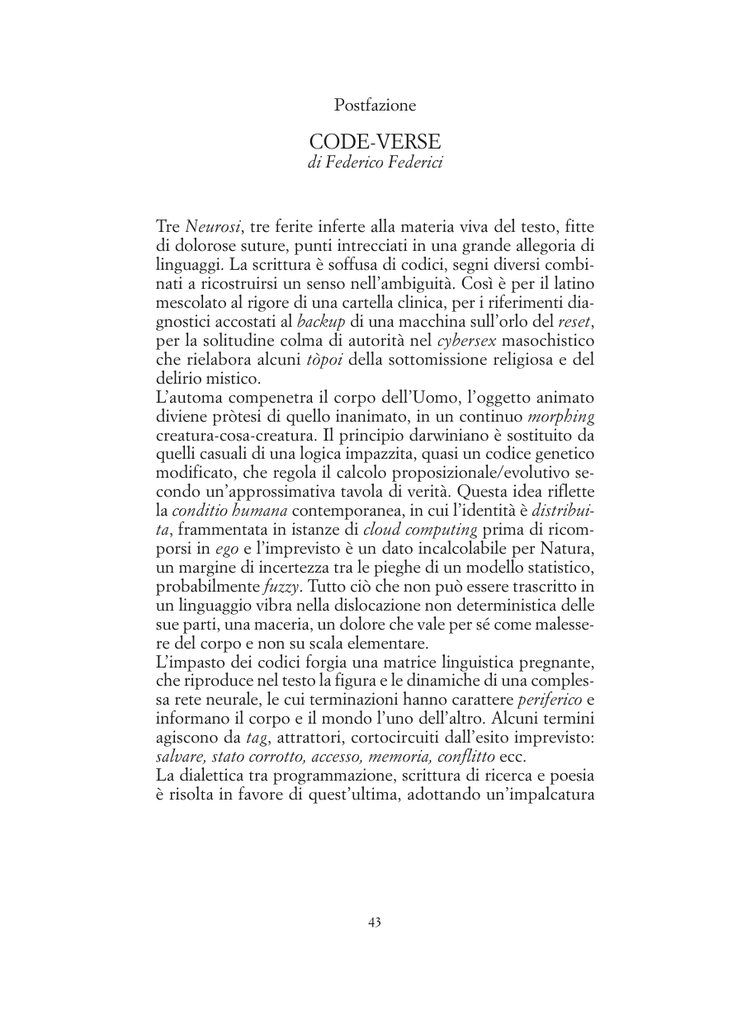 Postfazione

CODE-VERSE
di Federico Federici

Tre Neurosi, tre ferite inferte alla materia viva del testo, fitte di dolorose suture, punti intrecciati in una grande allegoria di linguaggi. La scrittura è soffusa di codici, segni diversi combinati a ricostruirsi un senso nell'ambiguità. Così è per il latino mescolato al rigore di una cartella clinica, per i riferimenti diagnostici accostati al backup di una macchina sull'orlo del reset, per la solitudine colma di autorità nel cybersex masochistico che rielabora alcuni tòpoi della sottomissione religiosa e del delirio mistico.
L'automa compenetra il corpo dell'Uomo, l'oggetto animato diviene pròtesi di quello inanimato, in un continuo morphing creatura-cosa-creatura. Il principio darwiniano è sostituito da quelli casuali di una logica impazzita, quasi un codice genetico modificato, che regola il calcolo proposizionale/evolutivo secondo un'approssimativa tavola di verità. Questa idea riflette la conditio humana contemporanea, in cui l'identità è distribuita, frammentata in istanze di cloud computing prima di ricomporsi in ego e l'imprevisto è un dato incalcolabile per Natura, un margine di incertezza tra le pieghe di un modello statistico, probabilmente fuzzy. Tutto ciò che non può essere trascritto in un linguaggio vibra nella dislocazione non deterministica delle sue parti, una maceria, un dolore che vale per sé come malessere del corpo e non su scala elementare.
L'impasto dei codici forgia una matrice linguistica pregnante, che riproduce nel testo la figura e le dinamiche di una complessa rete neurale, le cui terminazioni hanno carattere periferico e informano il corpo e il mondo l'uno dell'altro. Alcuni termini agiscono da tag, attrattori, cortocircuiti dall'esito imprevisto: salvare, stato corrotto, accesso, memoria, conflitto ecc.
La dialettica tra programmazione, scrittura di ricerca e poesia è risolta in favore di quest'ultima, adottando un'impalcatura

43